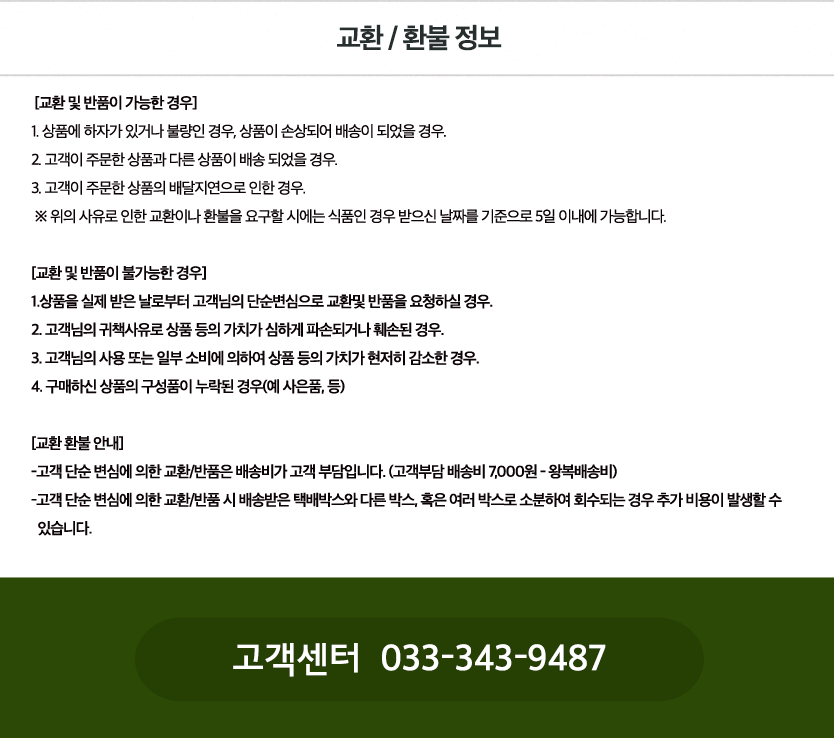 교환 / 환불 정보

[교환 및 반품이 가능한 경우]
1. 상품에 하자가 있거나 불량인 경우, 상품이 손상되어 배송이 되었을 경우.
2. 고객이 주문한 상품과 다른 상품이 배송 되었을 경우.
3. 고객이 주문한 상품의 배달지연으로 인한 경우.
※ 위의 사유로 인한 교환이나 환불을 요구할 시에는 식품인 경우 받으신 날짜를 기준으로 5일 이내에 가능합니다.

[교환 및 반품이 불가능한 경우]
1.상품을 실제 받은 날로부터 고객님의 단순변심으로 교환및 반품을 요청하실 경우.
2. 고객님의 귀책사유로 상품 등의 가치가 심하게 파손되거나 훼손된 경우.
3. 고객님의 사용 또는 일부 소비에 의하여 상품 등의 가치가 현저히 감소한 경우.
4. 구매하신 상품의 구성품이 누락된 경우(예 사은품, 등)

[교환 환불 안내]
-고객 단순 변심에 의한 교환/반품은 배송비가 고객 부담입니다. (고객부담 배송비 7,000원 - 왕복배송비)
-고객 단순 변심에 의한 교환/반품 시 배송받은 택배박스와 다른 박스, 혹은 여러 박스로 소분하여 회수되는 경우 추가 비용이 발생할 수 있습니다.

고객센터 033-343-9487